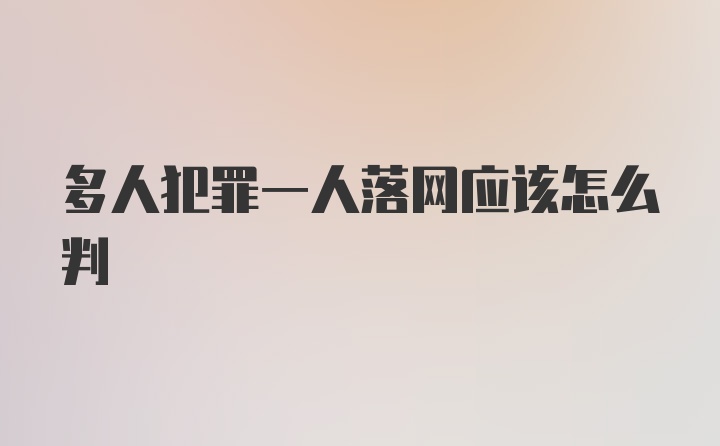 多人犯罪一人落网应该怎么判